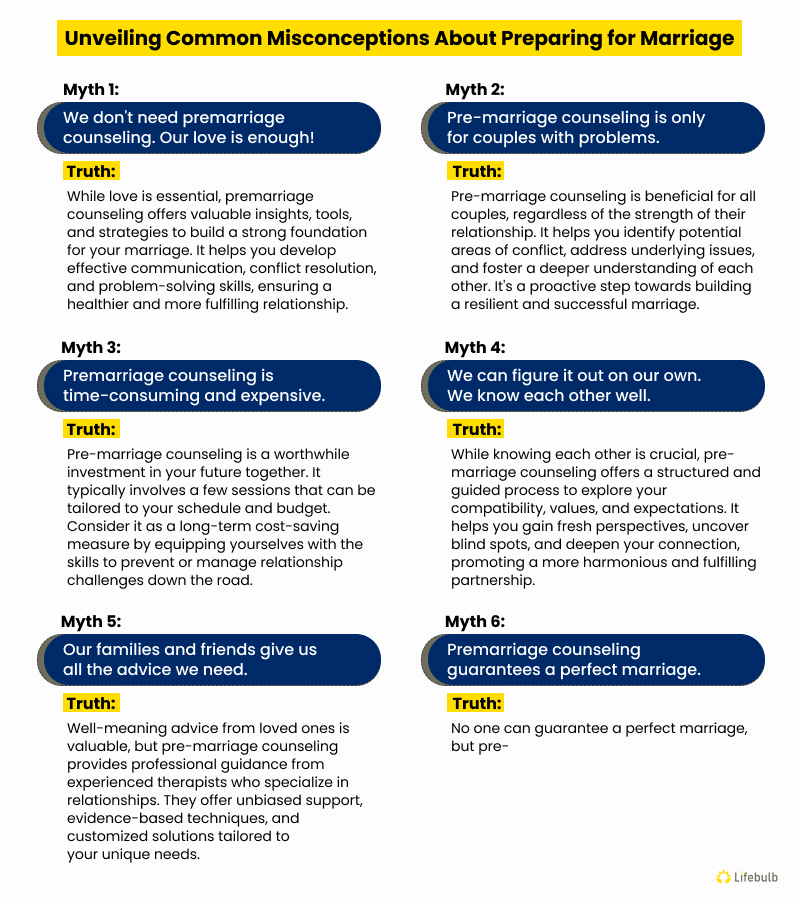 Unveiling Common Misconceptions About Preparing for Marriage

Myth 1:

We don't need premarriage counseling. Our love is enough!

Truth:

While love is essential, premarriage counseling offers valuable insights, tools, and strategies to build a strong foundation for your marriage. It helps you develop effective communication, conflict resolution, and problem-solving skills, ensuring a healthier and more fulfilling relationship.

Myth 2:

Pre-marriage counseling is only for couples with problems.

Truth:

Pre-marriage counseling is beneficial for all couples, regardless of the strength of their relationship. It helps you identify potential areas of conflict, address underlying issues, and foster a deeper understanding of each other. It's a proactive step towards building a resilient and successful marriage.

Myth 3:

Premarriage counseling is time-consuming and expensive.

Truth:

Pre-marriage counseling is a worthwhile investment in your future together. It typically involves a few sessions that can be tailored to your schedule and budget. Consider it as a long-term cost-saving measure by equipping yourselves with the skills to prevent or manage relationship challenges down the road.

Myth 4:

We can figure it out on our own. We know each other well.

Truth:

While knowing each other is crucial, pre-marriage counseling offers a structured and guided process to explore your compatibility, values, and expectations. It helps you gain fresh perspectives, uncover blind spots, and deepen your connection, promoting a more harmonious and fulfilling partnership.

Myth 5:

Our families and friends give us all the advice we need.

Truth:

Well-meaning advice from loved ones is valuable, but pre-marriage counseling provides professional guidance from experienced therapists who specialize in relationships. They offer unbiased support, evidence-based techniques, and customized solutions tailored to your unique needs.

Myth 6:

Premarriage counseling guarantees a perfect marriage.

Truth:

No one can guarantee a perfect marriage, but pre-

Lifebulb